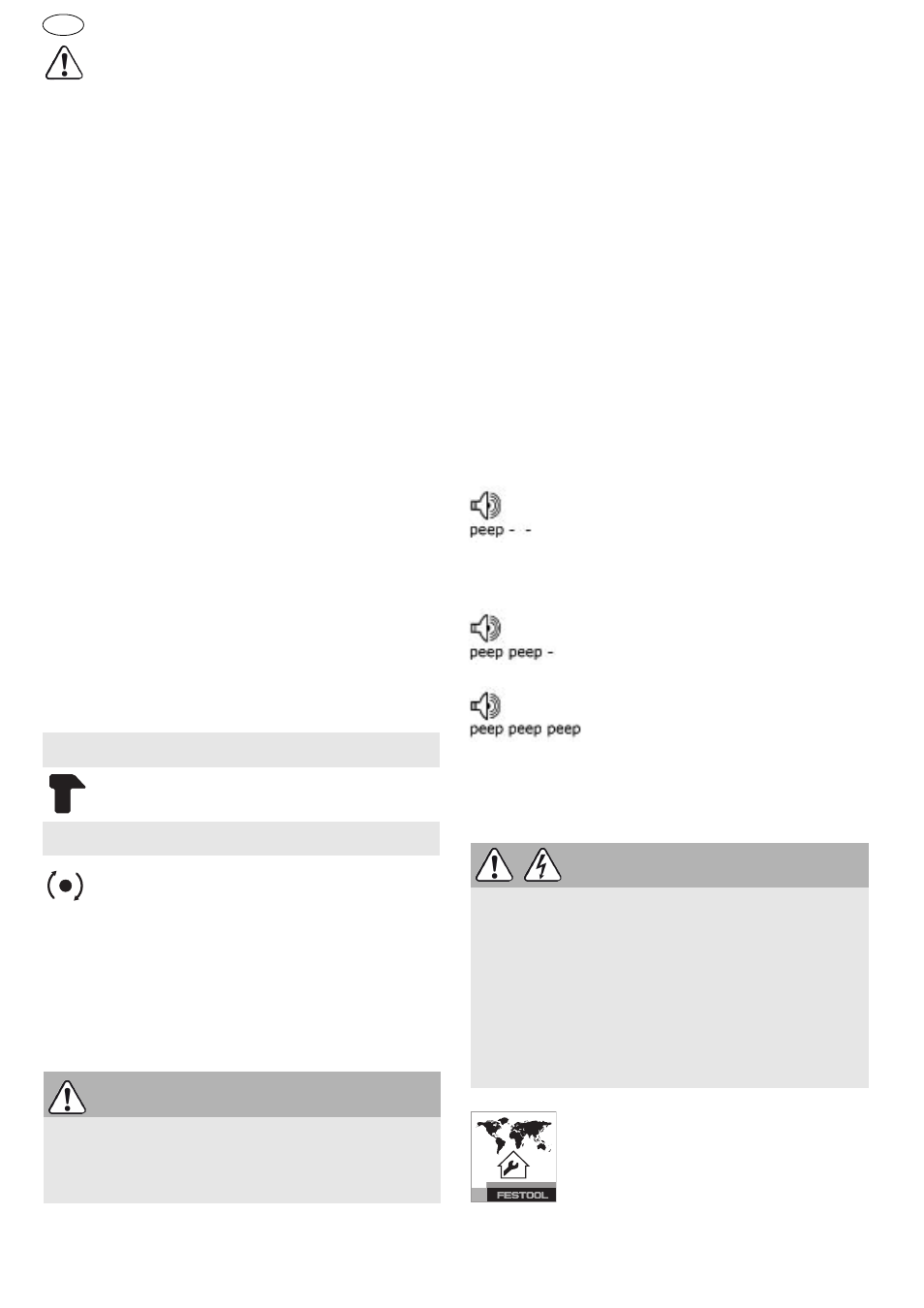 peep - -

peep peep -

peep peep peep

FESTOOL